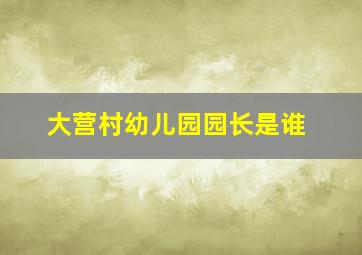 大营村幼儿园园长是谁